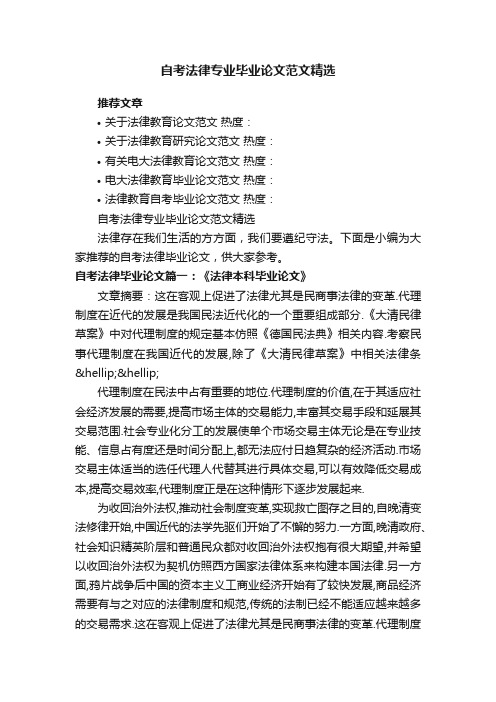 自考法律专业毕业论文范文精选

推荐文章

• 关于法律教育论文范文 热度：

• 关于法律教育研究论文范文 热度：

• 有关电大法律教育论文范文 热度：

• 电大法律教育毕业论文范文 热度：

• 法律教育自考毕业论文范文 热度：

自考法律专业毕业论文范文精选

法律存在我们生活的方方面，我们要遵纪守法。下面是小编为大家推荐的自考法律毕业论文，供大家参考。

自考法律毕业论文篇一：《法律本科毕业论文》

文章摘要：这在客观上促进了法律尤其是民商事法律的变革.代理制度在近代的发展是我国民法近代化的一个重要组成部分.《大清民律草案》中对代理制度的规定基本仿照《德国民法典》相关内容.考察民事代理制度在我国近代的发展,除了《大清民律草案》中相关法律条&hellip;&hellip;

代理制度在民法中占有重要的地位.代理制度的价值,在于其适应社会经济发展的需要,提高市场主体的交易能力,丰富其交易手段和延展其交易范围.社会专业化分工的发展使单个市场交易主体无论是在专业技能、信息占有度还是时间分配上,都无法应付日趋复杂的经济活动.市场交易主体适当的选任代理人代替其进行具体交易,可以有效降低交易成本,提高交易效率,代理制度正是在这种情形下逐步发展起来.

为收回治外法权,推动社会制度变革,实现救亡图存之目的,自晚清变法修律开始,中国近代的法学先驱们开始了不懈的努力.一方面,晚清政府、社会知识精英阶层和普通民众都对收回治外法权抱有很大期望,并希望以收回治外法权为契机仿照西方国家法律体系来构建本国法律.另一方面,鸦片战争后中国的资本主义工商业经济开始有了较快发展,商品经济需要有与之对应的法律制度和规范,传统的法制已经不能适应越来越多的交易需求.这在客观上促进了法律尤其是民商事法律的变革.代理制度